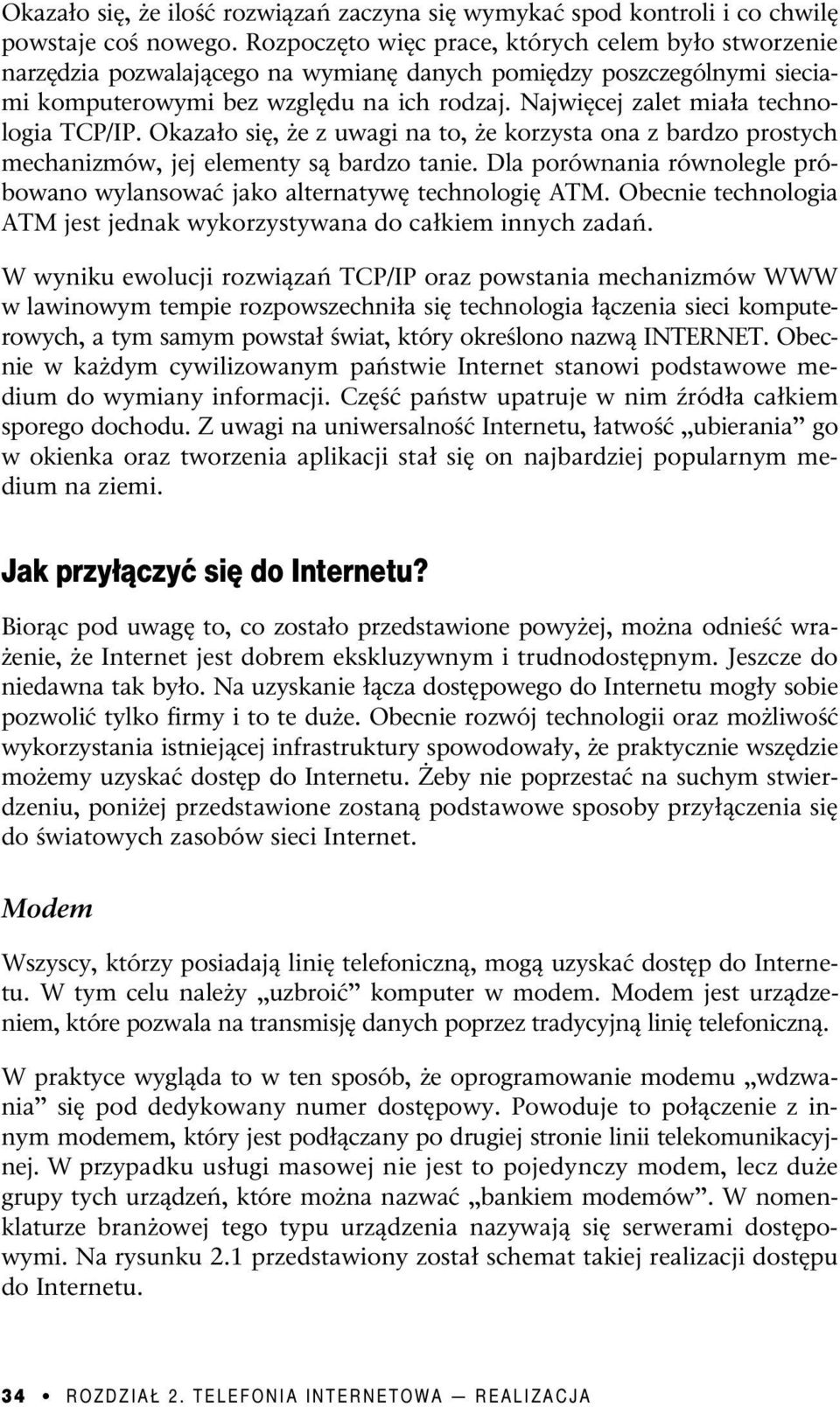 Okazało się, że ilość rozwiązań zaczyna się wymykać spod kontroli i co chwilę powstaje coś nowego. Rozpoczęto więc prace, których celem było stworzenie narzędzia pozwalającego na wymianę danych pomiędzy poszczególnymi sieciami komputerowymi bez względu na ich rodzaj. Najwięcej zalet miała technologia TCP/IP. Okazało się, że z uwagi na to, że korzysta ona z bardzo prostych mechanizmów, jej elementy są bardzo tanie. Dla porównania równolegle próbowano wylansować jako alternatywę technologię ATM. Obecnie technologia ATM jest jednak wykorzystywana do całkiem innych zadań.

W wyniku ewolucji rozwiązań TCP/IP oraz powstania mechanizmów WWW w lawinowym tempie rozpowszechniła się technologia łączenia sieci komputerowych, a tym samym powstał świat, który określono nazwą INTERNET. Obecnie w każdym cywilizowanym państwie Internet stanowi podstawowe medium do wymiany informacji. Część państw upatruje w nim źródła całkiem sporego dochodu. Z uwagi na uniwersalność Internetu, łatwość „ubierania” go w okienka oraz tworzenia aplikacji stał się on najbardziej popularnym medium na ziemi.

Jak przyłączyć się do Internetu?

Biorąc pod uwagę to, co zostało przedstawione powyżej, można odnieść wrażenie, że Internet jest dobrem ekskluzywnym i trudnodostępnym. Jeszcze do niedawna tak było. Na uzyskanie łącza dostępowego do Internetu mogły sobie pozwolić tylko firmy i to te duże. Obecnie rozwój technologii oraz możliwość wykorzystania istniejącej infrastruktury spowodowały, że praktycznie wszędzie możemy uzyskać dostęp do Internetu. Żeby nie poprzestać na suchym stwierdzeniu, poniżej przedstawione zostaną podstawowe sposoby przyłączenia się do światowych zasobów sieci Internet.

Modem

Wszyscy, którzy posiadają linię telefoniczną, mogą uzyskać dostęp do Internetu. W tym celu należy „uzbroić” komputer w modem. Modem jest urządzeniem, które pozwala na transmisję danych poprzez tradycyjną linię telefoniczną.

W praktyce wygląda to w ten sposób, że oprogramowanie modemu „wdzwania” się pod dedykowany numer dostępowy. Powoduje to połączenie z innym modemem, który jest podłączany po drugiej stronie linii telekomunikacyjnej. W przypadku usługi masowej nie jest to pojedynczy modem, lecz duże grupy tych urządzeń, które można nazwać „bankiem modemów”. W nomenklaturze branżowej tego typu urządzenia nazywają się serwerami dostępowymi. Na rysunku 2.1 przedstawiony został schemat takiej realizacji dostępu do Internetu.

34 • ROZDZIAŁ 2. TELEFONIA INTERNETOWA — REALIZACJA